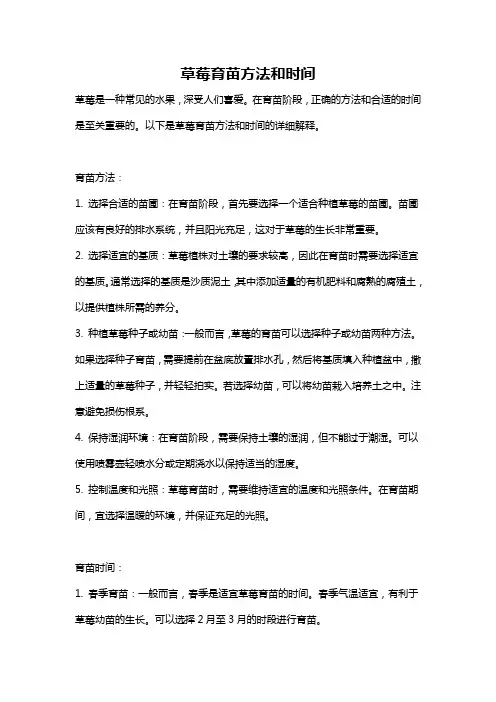 草莓育苗方法和时间

草莓是一种常见的水果，深受人们喜爱。在育苗阶段，正确的方法和合适的时间是至关重要的。以下是草莓育苗方法和时间的详细解释。

育苗方法：

1. 选择合适的苗圃：在育苗阶段，首先要选择一个适合种植草莓的苗圃。苗圃应该有良好的排水系统，并且阳光充足，这对于草莓的生长非常重要。

2. 选择适宜的基质：草莓植株对土壤的要求较高，因此在育苗时需要选择适宜的基质。通常选择的基质是沙质泥土，其中添加适量的有机肥料和腐熟的腐殖土，以提供植株所需的养分。

3. 种植草莓种子或幼苗：一般而言，草莓的育苗可以选择种子或幼苗两种方法。如果选择种子育苗，需要提前在盆底放置排水孔，然后将基质填入种植盆中，撒上适量的草莓种子，并轻轻拍实。若选择幼苗，可以将幼苗栽入培养土之中。注意避免损伤根系。

4. 保持湿润环境：在育苗阶段，需要保持土壤的湿润，但不能过于潮湿。可以使用喷雾壶轻喷水分或定期浇水以保持适当的湿度。

5. 控制温度和光照：草莓育苗时，需要维持适宜的温度和光照条件。在育苗期间，宜选择温暖的环境，并保证充足的光照。

育苗时间：

1. 春季育苗：一般而言，春季是适宜草莓育苗的时间。春季气温适宜，有利于草莓幼苗的生长。可以选择 2 月至 3 月的时段进行育苗。